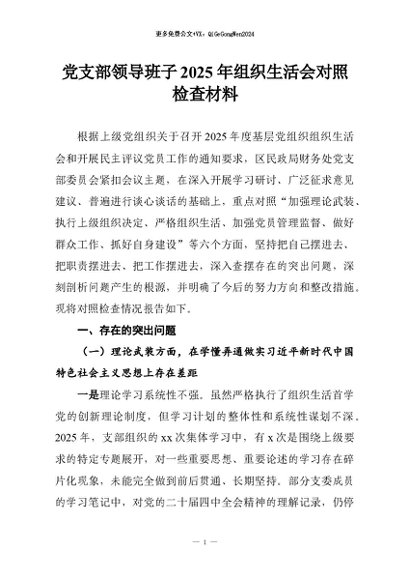 更多免费公文+VX：QiGeGongWen2024

党支部领导班子2025年组织生活会对照检查材料

根据上级党组织关于召开2025年度基层党组织组织生活会和开展民主评议党员工作的通知要求，区民政局财务处党支部委员会紧扣会议主题，在深入开展学习研讨、广泛征求意见建议、普遍进行谈心谈话的基础上，重点对照“加强理论武装、执行上级组织决定、严格组织生活、加强党员管理监督、做好群众工作、抓好自身建设”等六个方面，坚持把自己摆进去、把职责摆进去、把工作摆进去，深入查摆存在的突出问题，深刻剖析问题产生的根源，并明确了今后的努力方向和整改措施。现将对照检查情况报告如下。

一、存在的突出问题

（一）理论武装方面，在学懂弄通做实习近平新时代中国特色社会主义思想上存在差距

一是理论学习系统性不强。虽然严格执行了组织生活首学党的创新理论制度，但学习计划的整体性和系统性谋划不深。2025年，支部组织的xx次集体学习中，有x次是围绕上级要求的特定专题展开，对一些重要思想、重要论述的学习存在碎片化现象，未能完全做到前后贯通、长期坚持。部分支委成员的学习笔记中，对党的二十届四中全会精神的理解记录，仍停

— 1 —